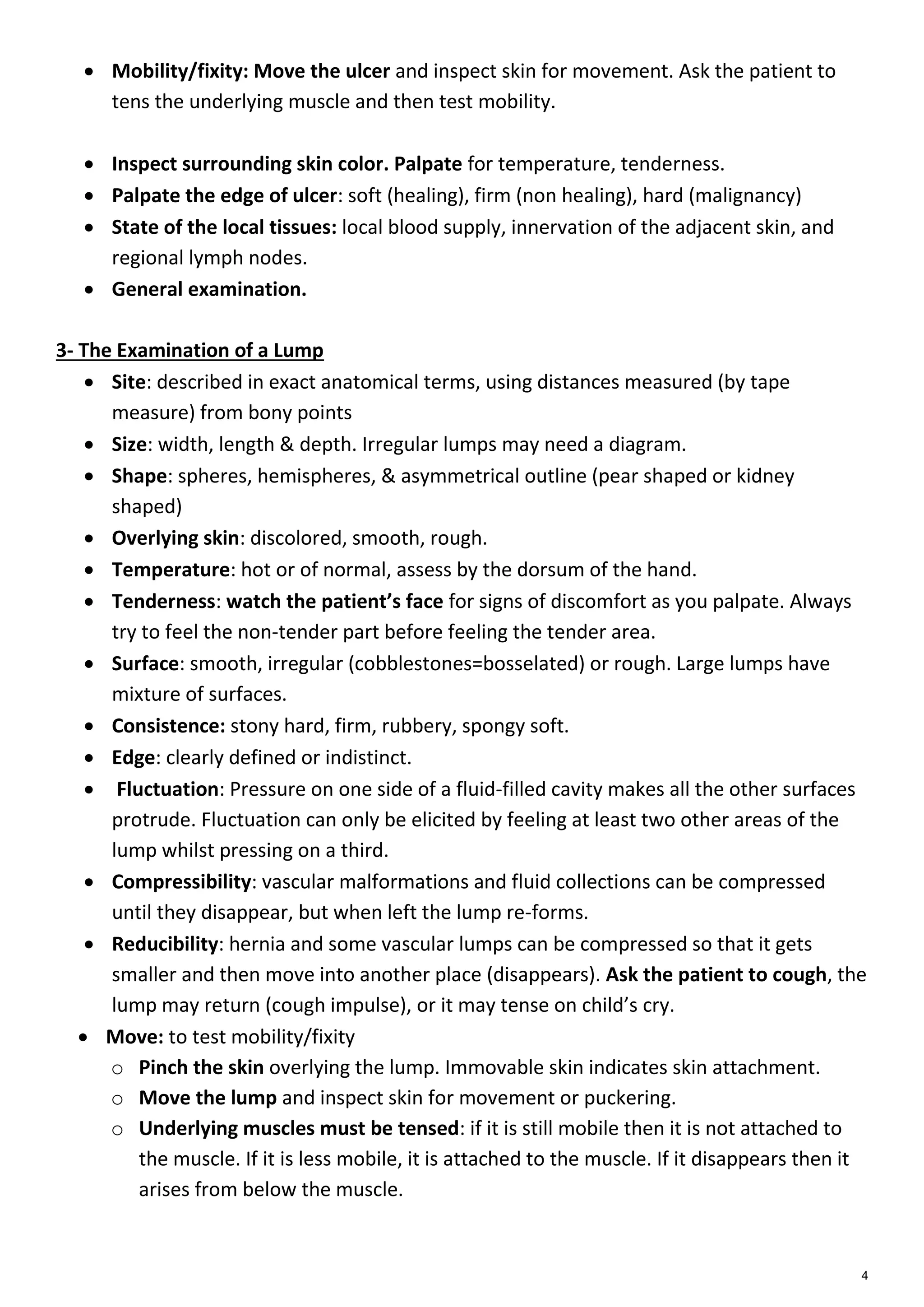 • Mobility/fixity: Move the ulcer and inspect skin for movement. Ask the patient to tens the underlying muscle and then test mobility.

• Inspect surrounding skin color. Palpate for temperature, tenderness.
• Palpate the edge of ulcer: soft (healing), firm (non healing), hard (malignancy)
• State of the local tissues: local blood supply, innervation of the adjacent skin, and regional lymph nodes.
• General examination.

3- The Examination of a Lump
• Site: described in exact anatomical terms, using distances measured (by tape measure) from bony points
• Size: width, length & depth. Irregular lumps may need a diagram.
• Shape: spheres, hemispheres, & asymmetrical outline (pear shaped or kidney shaped)
• Overlying skin: discolored, smooth, rough.
• Temperature: hot or of normal, assess by the dorsum of the hand.
• Tenderness: watch the patient's face for signs of discomfort as you palpate. Always try to feel the non-tender part before feeling the tender area.
• Surface: smooth, irregular (cobblestones=bosselated) or rough. Large lumps have mixture of surfaces.
• Consistence: stony hard, firm, rubbery, spongy soft.
• Edge: clearly defined or indistinct.
• Fluctuation: Pressure on one side of a fluid-filled cavity makes all the other surfaces protrude. Fluctuation can only be elicited by feeling at least two other areas of the lump whilst pressing on a third.
• Compressibility: vascular malformations and fluid collections can be compressed until they disappear, but when left the lump re-forms.
• Reducibility: hernia and some vascular lumps can be compressed so that it gets smaller and then move into another place (disappears). Ask the patient to cough, the lump may return (cough impulse), or it may tense on child's cry.
• Move: to test mobility/fixity
o Pinch the skin overlying the lump. Immovable skin indicates skin attachment.
o Move the lump and inspect skin for movement or puckering.
o Underlying muscles must be tensed: if it is still mobile then it is not attached to the muscle. If it is less mobile, it is attached to the muscle. If it disappears then it arises from below the muscle.

4